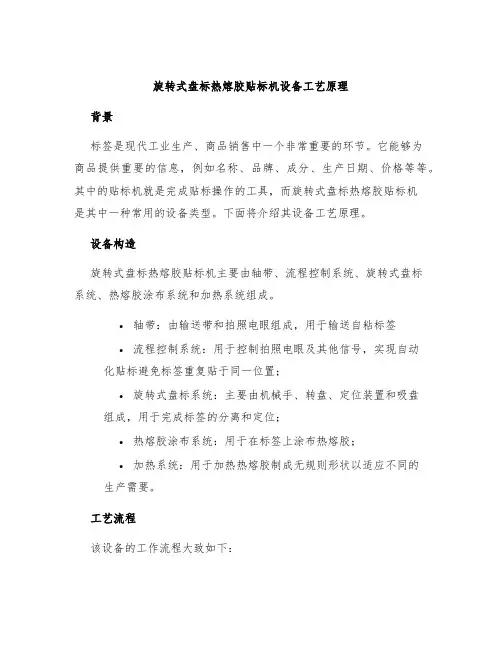 旋转式盘标热熔胶贴标机设备工艺原理

背景

标签是现代工业生产、商品销售中一个非常重要的环节。它能够为商品提供重要的信息，例如名称、品牌、成分、生产日期、价格等等。其中的贴标机就是完成贴标操作的工具，而旋转式盘标热熔胶贴标机是其中一种常用的设备类型。下面将介绍其设备工艺原理。

设备构造

旋转式盘标热熔胶贴标机主要由轴带、流程控制系统、旋转式盘标系统、热熔胶涂布系统和加热系统组成。

• 轴带：由输送带和拍照电眼组成，用于输送自粘标签

• 流程控制系统：用于控制拍照电眼及其他信号，实现自动化贴标避免标签重复贴于同一位置；

• 旋转式盘标系统：主要由机械手、转盘、定位装置和吸盘组成，用于完成标签的分离和定位；

• 热熔胶涂布系统：用于在标签上涂布热熔胶；

• 加热系统：用于加热热熔胶制成无规则形状以适应不同的生产需要。

工艺流程

该设备的工作流程大致如下：